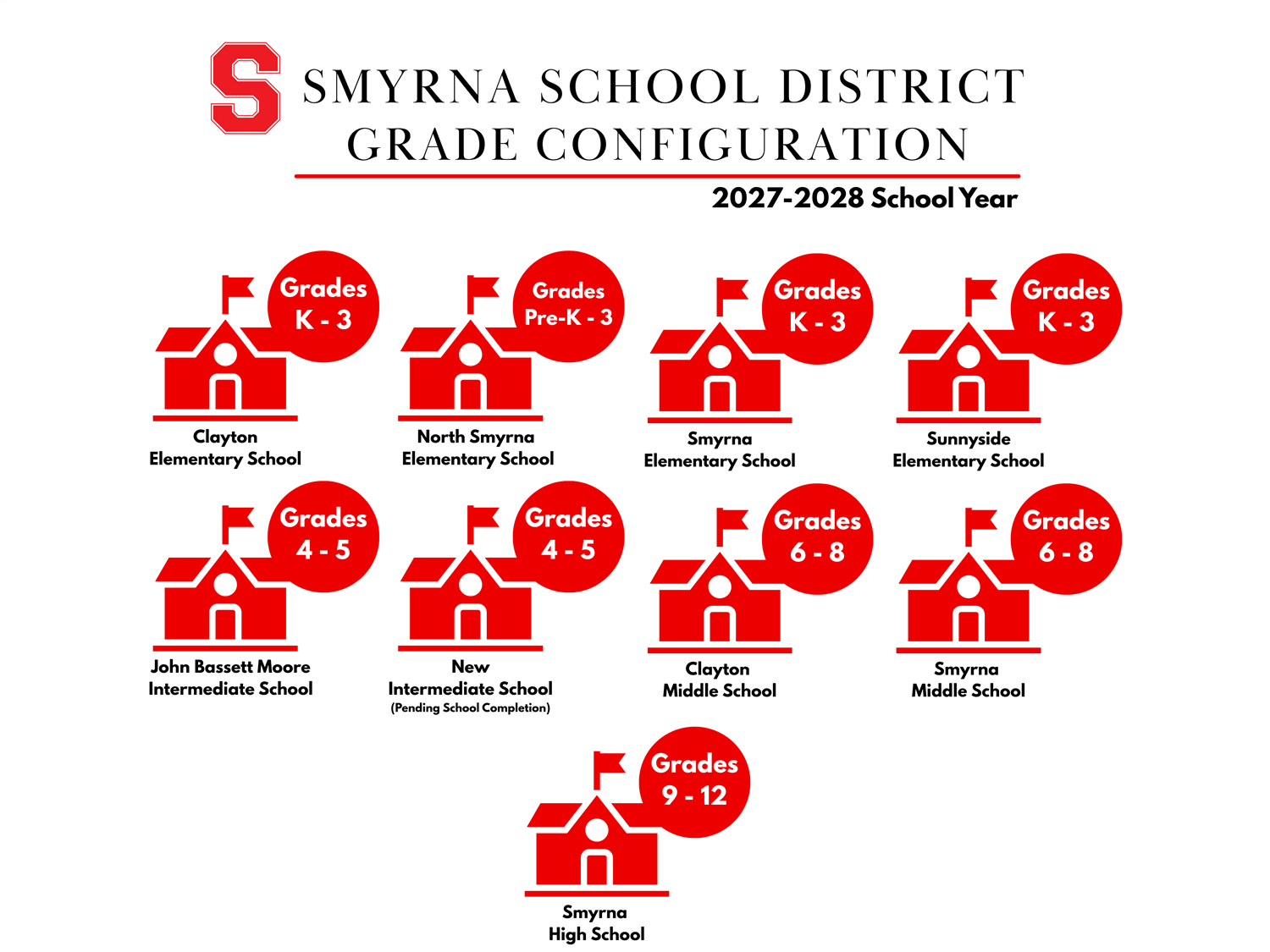 S

SMYRNA SCHOOL DISTRICT
GRADE CONFIGURATION

2027-2028 School Year

Grades K - 3
Clayton Elementary School

Grades Pre-K - 3
North Smyrna Elementary School

Grades K - 3
Smyrna Elementary School

Grades K - 3
Sunnyside Elementary School

Grades 4 - 5
John Bassett Moore Intermediate School

Grades 4 - 5
New Intermediate School
(Pending School Completion)

Grades 6 - 8
Clayton Middle School

Grades 6 - 8
Smyrna Middle School

Grades 9 - 12
Smyrna High School